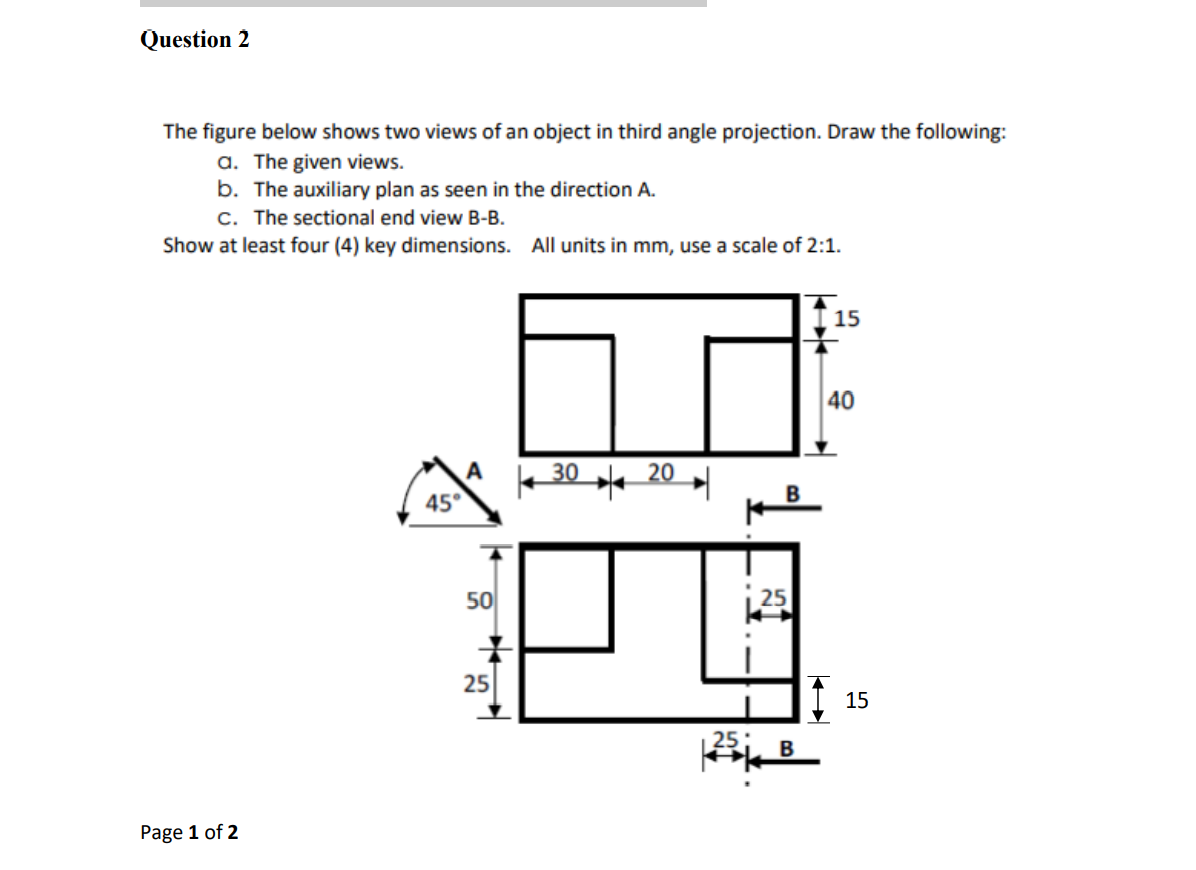 Question 2

The figure below shows two views of an object in third angle projection. Draw the following:
a. The given views.
b. The auxiliary plan as seen in the direction A.
c. The sectional end view B-B.
Show at least four (4) key dimensions. All units in mm, use a scale of 2:1.

15
40
A
45°
30
20
B
50
25
25
15
25
B

Page 1 of 2